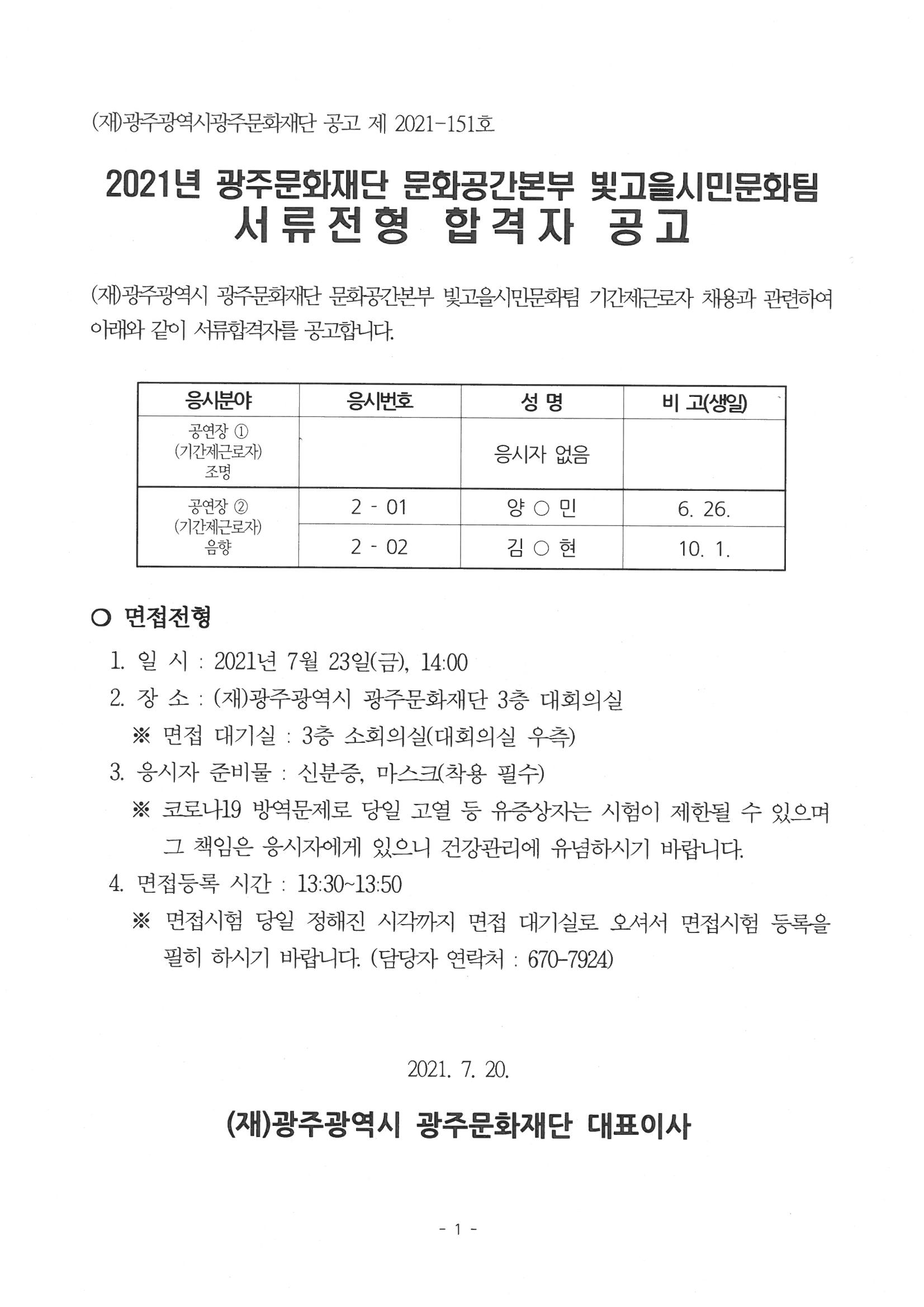 (재)광주광역시광주문화재단 공고 제 2021-151호

2021년 광주문화재단 문화공간본부 빛고을시민문화팀
서류전형 합격자 공고

(재)광주광역시 광주문화재단 문화공간본부 빛고을시민문화팀 기간제근로자 채용과 관련하여 아래와 같이 서류합격자를 공고합니다.

| 응시분야 | 응시번호 | 성 명 | 비 고(생일) |
|---|---|---|---|
| 공연장 ① (기간제근로자) 조명 | | 응시자 없음 | |
| 공연장 ② (기간제근로자) 음향 | 2 - 01 | 양 ○ 민 | 6. 26. |
| | 2 - 02 | 김 ○ 현 | 10. 1. |

○ 면접전형

1. 일 시 : 2021년 7월 23일(금), 14:00
2. 장 소 : (재)광주광역시 광주문화재단 3층 대회의실
※ 면접 대기실 : 3층 소회의실(대회의실 우측)
3. 응시자 준비물 : 신분증, 마스크(착용 필수)
※ 코로나19 방역문제로 당일 고열 등 유증상자는 시험이 제한될 수 있으며 그 책임은 응시자에게 있으니 건강관리에 유념하시기 바랍니다.
4. 면접등록 시간 : 13:30~13:50
※ 면접시험 당일 정해진 시각까지 면접 대기실로 오셔서 면접시험 등록을 필히 하시기 바랍니다. (담당자 연락처 : 670-7924)

2021. 7. 20.

(재)광주광역시 광주문화재단 대표이사

- 1 -